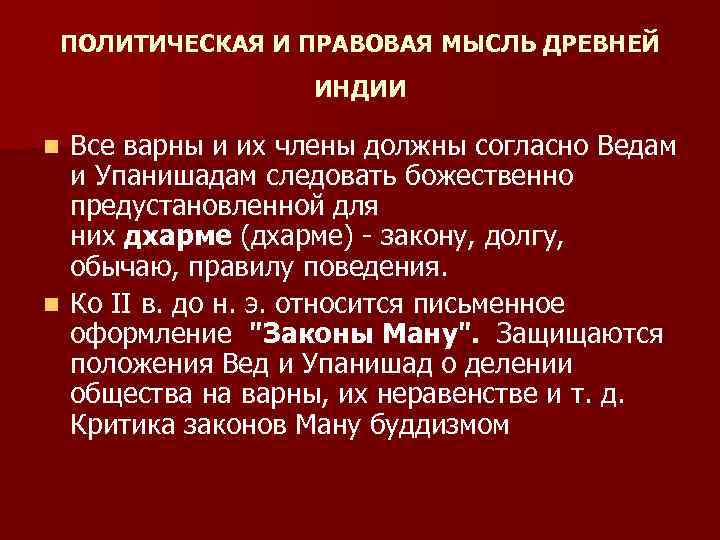 ПОЛИТИЧЕСКАЯ И ПРАВОВАЯ МЫСЛЬ ДРЕВНЕЙ ИНДИИ

• Все варны и их члены должны согласно Ведам и Упанишадам следовать божественно предустановленной для них дхарме (дхарме) - закону, долгу, обычаю, правилу поведения.

• Ко II в. до н. э. относится письменное оформление "Законы Ману". Защищаются положения Вед и Упанишад о делении общества на варны, их неравенстве и т. д. Критика законов Ману буддизмом